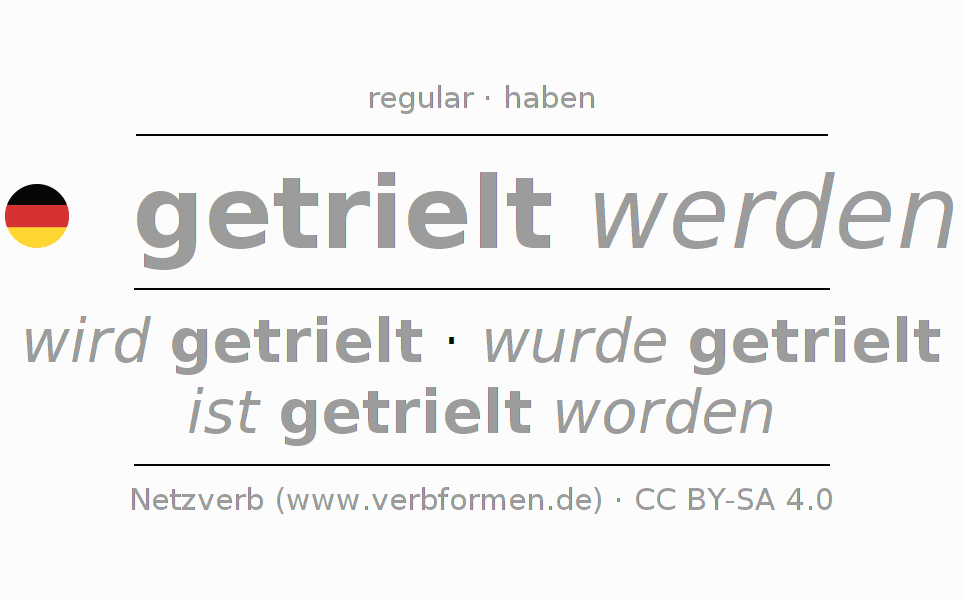 regular · haben

getrielt werden

wird getrielt · wurde getrielt
ist getrielt worden

Netzverb (www.verbformen.de) · CC BY-SA 4.0